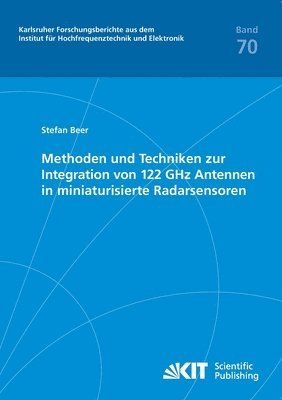 Karlsruher Forschungsberichte aus dem
Institut für Hochfrequenztechnik und Elektronik

Band
70

Stefan Beer

Methoden und Techniken zur Integration von 122 GHz Antennen in miniaturisierte Radarsensoren

KIT Scientific Publishing